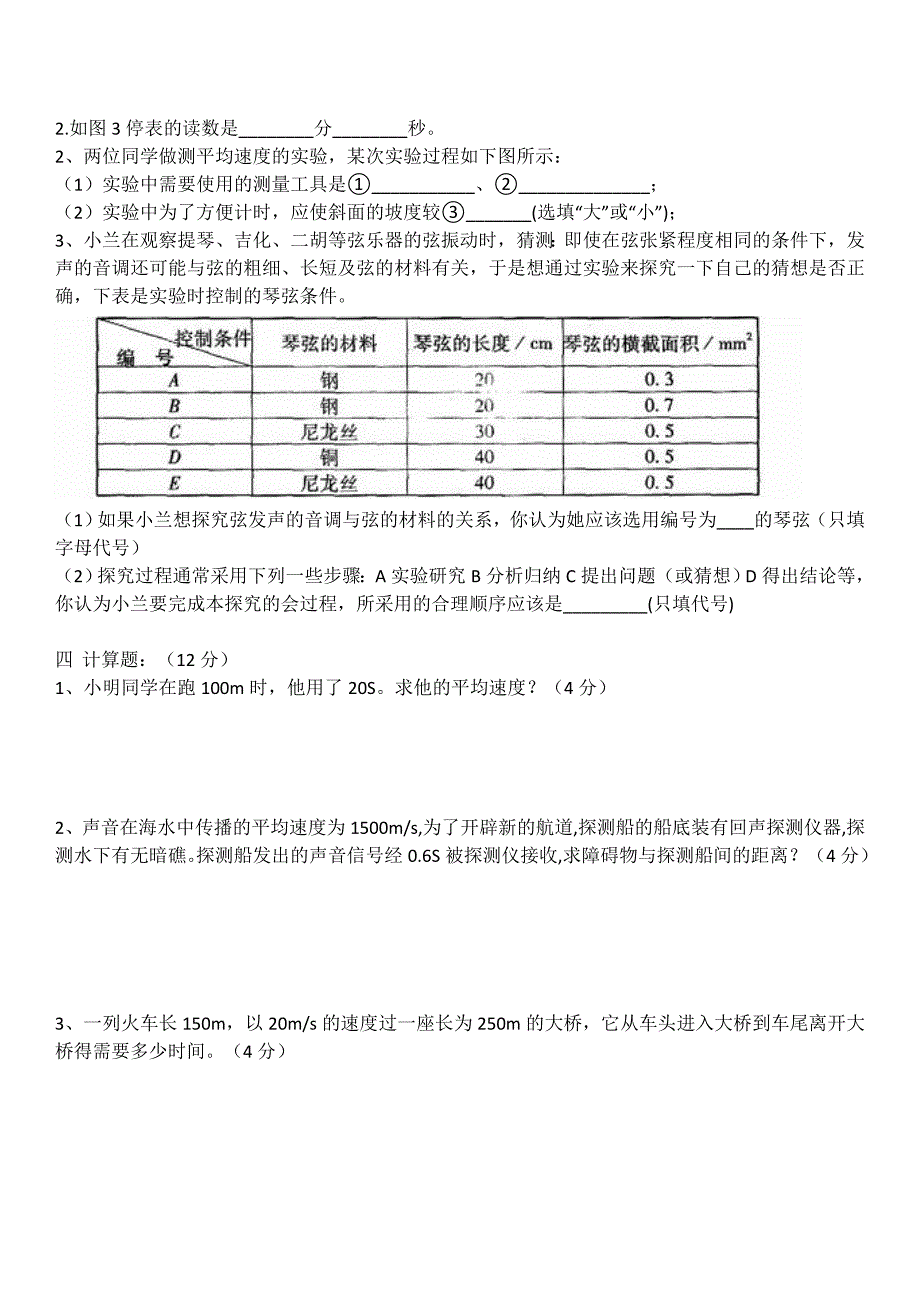 2.如图 3 停表的读数是________分________秒。

2、两位同学做测平均速度的实验，某次实验过程如下图所示：

（1）实验中需要使用的测量工具是①___________、②______________；

（2）实验中为了方便计时，应使斜面的坡度较③_______(选填“大”或“小”)；

3、小兰在观察提琴、吉化、二胡等弦乐器的弦振动时，猜测：即使在弦张紧程度相同的条件下，发声的音调还可能与弦的粗细、长短及弦的材料有关，于是想通过实验来探究一下自己的猜想是否正确，下表是实验时控制的琴弦条件。

| 控制条件 编号 | 琴弦的材料 | 琴弦的长度／cm | 琴弦的横截面积／$mm^2$ |
|---|---|---|---|
| A | 钢 | 20 | 0.3 |
| B | 钢 | 20 | 0.7 |
| C | 尼龙丝 | 30 | 0.5 |
| D | 铜 | 40 | 0.5 |
| E | 尼龙丝 | 40 | 0.5 |

（1）如果小兰想探究弦发声的音调与弦的材料的关系，你认为她应该选用编号为____的琴弦（只填字母代号）

（2）探究过程通常采用下列一些步骤：A 实验研究 B 分析归纳 C 提出问题（或猜想）D 得出结论等，你认为小兰要完成本探究的会过程，所采用的合理顺序应该是_________(只填代号)

四 计算题：（12 分）

1、小明同学在跑 100m 时，他用了 20S。求他的平均速度？（4 分）

2、声音在海水中传播的平均速度为 1500m/s,为了开辟新的航道,探测船的船底装有回声探测仪器,探测水下有无暗礁。探测船发出的声音信号经 0.6S 被探测仪接收,求障碍物与探测船间的距离？（4 分）

3、一列火车长 150m，以 20m/s 的速度过一座长为 250m 的大桥，它从车头进入大桥到车尾离开大桥得需要多少时间。（4 分）